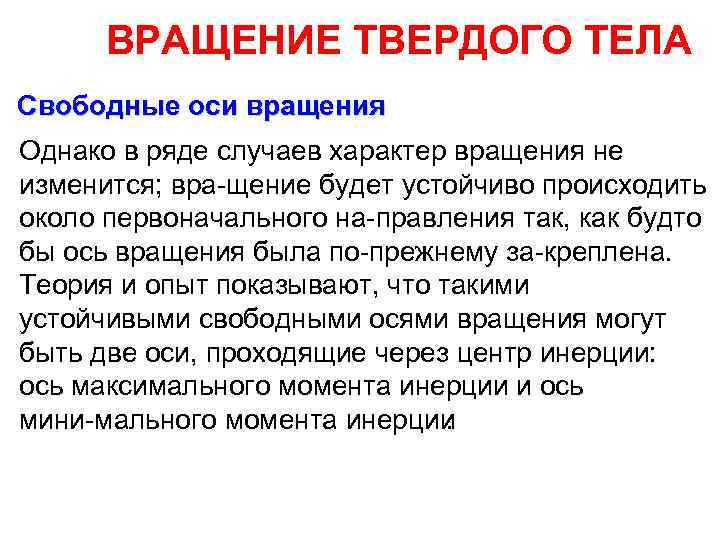 ВРАЩЕНИЕ ТВЕРДОГО ТЕЛА

Свободные оси вращения

Однако в ряде случаев характер вращения не изменится; вра-щение будет устойчиво происходить около первоначального на-правления так, как будто бы ось вращения была по-прежнему за-креплена. Теория и опыт показывают, что такими устойчивыми свободными осями вращения могут быть две оси, проходящие через центр инерции: ось максимального момента инерции и ось мини-мального момента инерции.